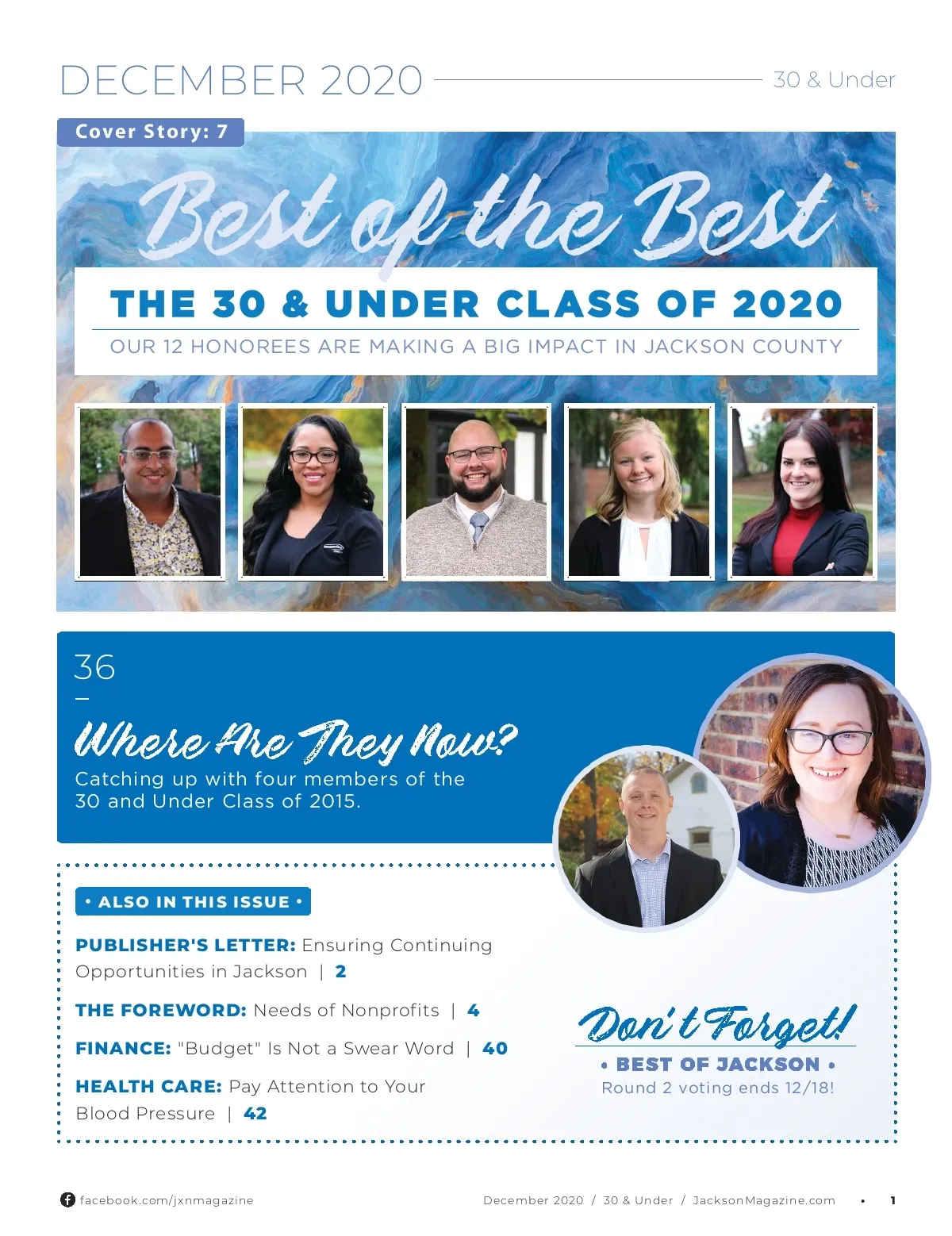 DECEMBER 2020

30 & Under

Cover Story: 7

Best of the Best

THE 30 & UNDER CLASS OF 2020

OUR 12 HONOREES ARE MAKING A BIG IMPACT IN JACKSON COUNTY

36

Where Are They Now?

Catching up with four members of the 30 and Under Class of 2015.

• ALSO IN THIS ISSUE •

PUBLISHER'S LETTER: Ensuring Continuing Opportunities in Jackson | 2

THE FOREWORD: Needs of Nonprofits | 4

FINANCE: "Budget" Is Not a Swear Word | 40

HEALTH CARE: Pay Attention to Your Blood Pressure | 42

Don't Forget!

• BEST OF JACKSON •

Round 2 voting ends 12/18!

facebook.com/jxnmagazine

December 2020 / 30 & Under / JacksonMagazine.com • 1